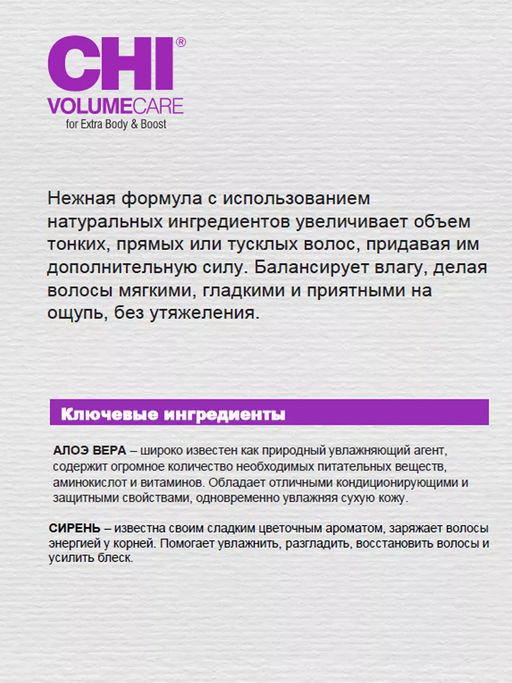 CHI®
VOLUMECARE
for Extra Body & Boost

Нежная формула с использованием натуральных ингредиентов увеличивает объем тонких, прямых или тусклых волос, придавая им дополнительную силу. Балансирует влагу, делая волосы мягкими, гладкими и приятными на ощупь, без утяжеления.

Ключевые ингредиенты

АЛОЭ ВЕРА – широко известен как природный увлажняющий агент, содержит огромное количество необходимых питательных веществ, аминокислот и витаминов. Обладает отличными кондиционирующими и защитными свойствами, одновременно увлажняя сухую кожу.

СИРЕНЬ – известна своим сладким цветочным ароматом, заряжает волосы энергией у корней. Помогает увлажнить, разгладить, восстановить волосы и усилить блеск.